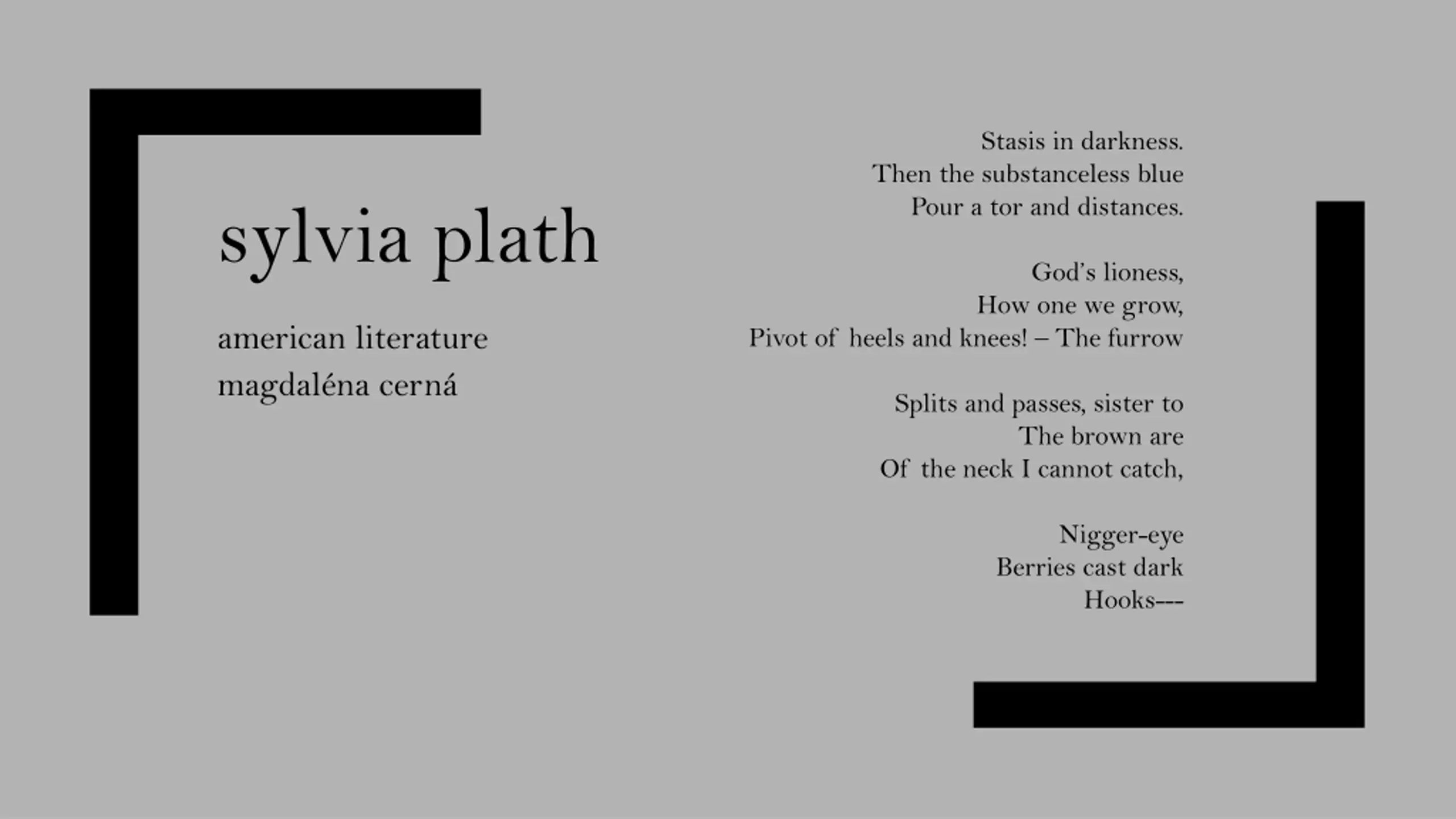 sylvia plath

american literature
magdaléna cerná

Stasis in darkness.
Then the substanceless blue
Pour a tor and distances.

God's lioness,
How one we grow,
Pivot of heels and knees! – The furrow

Splits and passes, sister to
The brown are
Of the neck I cannot catch,

Nigger-eye
Berries cast dark
Hooks---